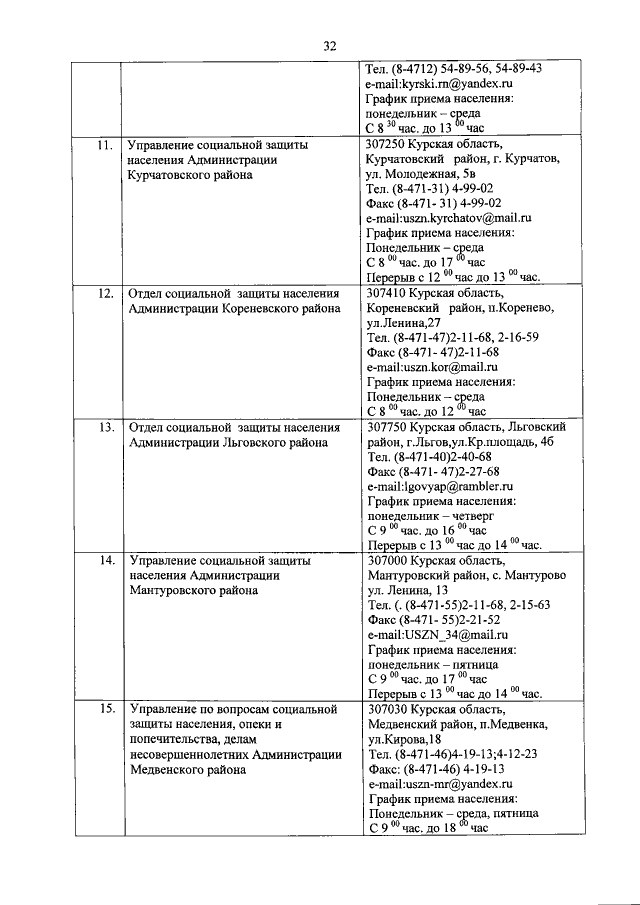 32

| | | |
|---|---|---|
| | | Тел. (8-4712) 54-89-56, 54-89-43 e-mail:kyrski.rn@yandex.ru График приема населения: понедельник – среда С 8 $^{30}$ час. до 13 $^{00}$ час |
| 11. | Управление социальной защиты населения Администрации Курчатовского района | 307250 Курская область, Курчатовский район, г. Курчатов, ул. Молодежная, 5в Тел. (8-471-31) 4-99-02 Факс (8-471- 31) 4-99-02 e-mail:uszn.kyrchatov@mail.ru График приема населения: Понедельник – среда С 8 $^{00}$ час. до 17 $^{00}$ час Перерыв с 12 $^{00}$ час до 13 $^{00}$ час. |
| 12. | Отдел социальной защиты населения Администрации Кореневского района | 307410 Курская область, Кореневский район, п.Коренево, ул.Ленина,27 Тел. (8-471-47)2-11-68, 2-16-59 Факс (8-471- 47)2-11-68 e-mail:uszn.kor@mail.ru График приема населения: Понедельник – среда С 8 $^{00}$ час. до 12 $^{00}$ час |
| 13. | Отдел социальной защиты населения Администрации Льговского района | 307750 Курская область, Льговский район, г.Льгов,ул.Кр.площадь, 4б Тел. (8-471-40)2-40-68 Факс (8-471- 47)2-27-68 e-mail:lgovyap@rambler.ru График приема населения: понедельник – четверг С 9 $^{00}$ час. до 16 $^{00}$ час Перерыв с 13 $^{00}$ час до 14 $^{00}$ час. |
| 14. | Управление социальной защиты населения Администрации Мантуровского района | 307000 Курская область, Мантуровский район, с. Мантурово ул. Ленина, 13 Тел. (. (8-471-55)2-11-68, 2-15-63 Факс (8-471- 55)2-21-52 e-mail:USZN_34@mail.ru График приема населения: понедельник – пятница С 9 $^{00}$ час. до 17 $^{00}$ час Перерыв с 13 $^{00}$ час до 14 $^{00}$ час. |
| 15. | Управление по вопросам социальной защиты населения, опеки и попечительства, делам несовершеннолетних Администрации Медвенского района | 307030 Курская область, Медвенский район, п.Медвенка, ул.Кирова,18 Тел. (8-471-46)4-19-13;4-12-23 Факс: (8-471-46) 4-19-13 e-mail:uszn-mr@yandex.ru График приема населения: Понедельник – среда, пятница С 9 $^{00}$ час. до 18 $^{00}$ час |